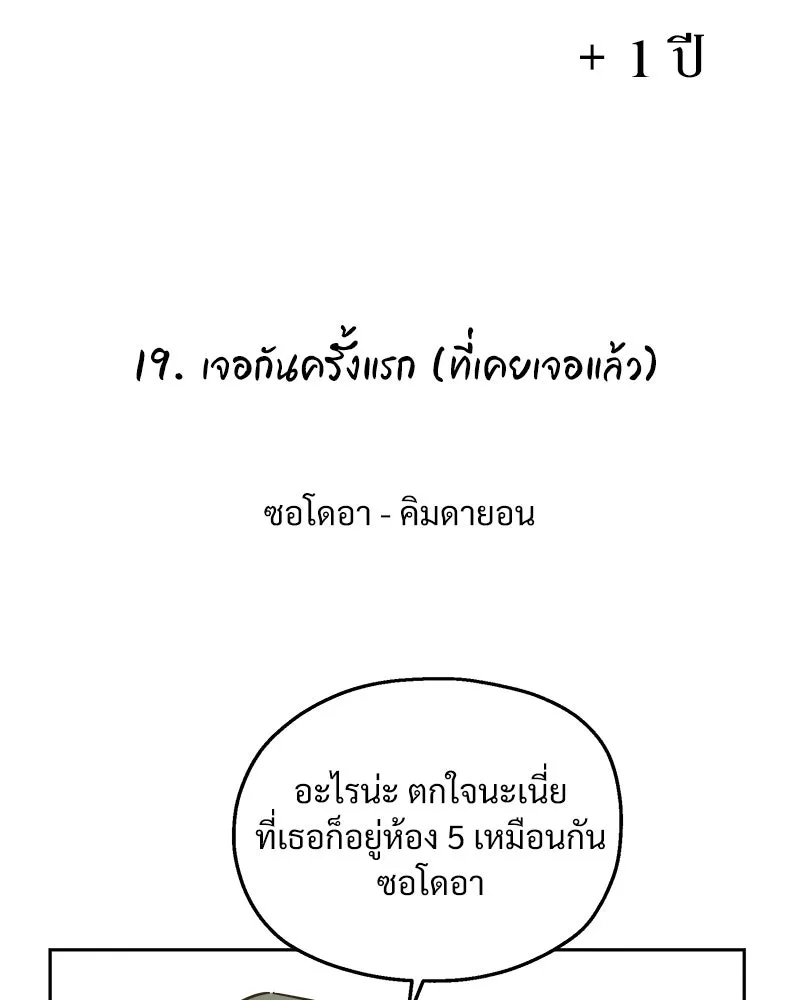 + 1 ปี

19. เจอกันครั้งแรก (ที่เคยเจอแล้ว)

ซอโดอา - คิมดายอน

อะไรน่ะ ตกใจนะเนี่ย
ที่เธอก็อยู่ห้อง 5 เหมือนกัน
ซอโดอา